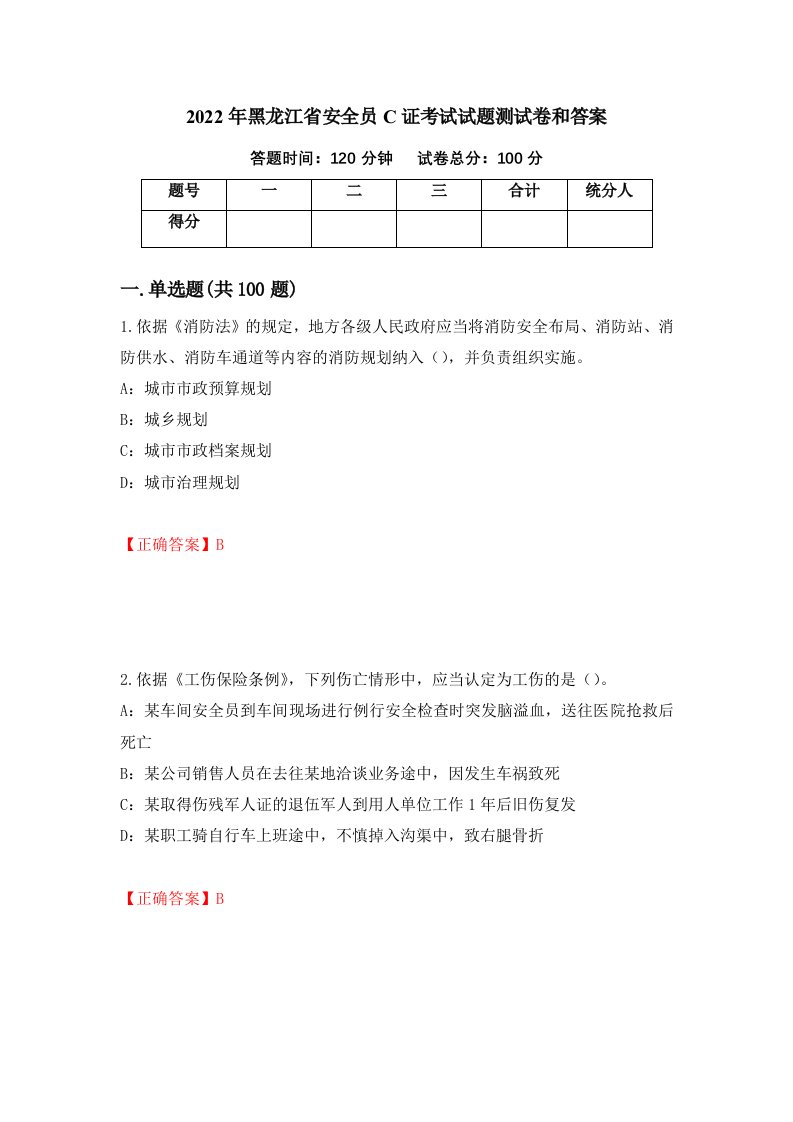 2022年黑龙江省安全员C证考试试题测试卷和答案

答题时间：120分钟　　试卷总分：100分

| 题号 | 一 | 二 | 三 | 合计 | 统分人 |
|---|---|---|---|---|---|
| 得分 |  |  |  |  |  |

一.单选题(共100题)

1.依据《消防法》的规定，地方各级人民政府应当将消防安全布局、消防站、消防供水、消防车通道等内容的消防规划纳入（），并负责组织实施。

A：城市市政预算规划

B：城乡规划

C：城市市政档案规划

D：城市治理规划

【正确答案】B

2.依据《工伤保险条例》，下列伤亡情形中，应当认定为工伤的是（）。

A：某车间安全员到车间现场进行例行安全检查时突发脑溢血，送往医院抢救后死亡

B：某公司销售人员在去往某地洽谈业务途中，因发生车祸致死

C：某取得伤残军人证的退伍军人到用人单位工作1年后旧伤复发

D：某职工骑自行车上班途中，不慎掉入沟渠中，致右腿骨折

【正确答案】B